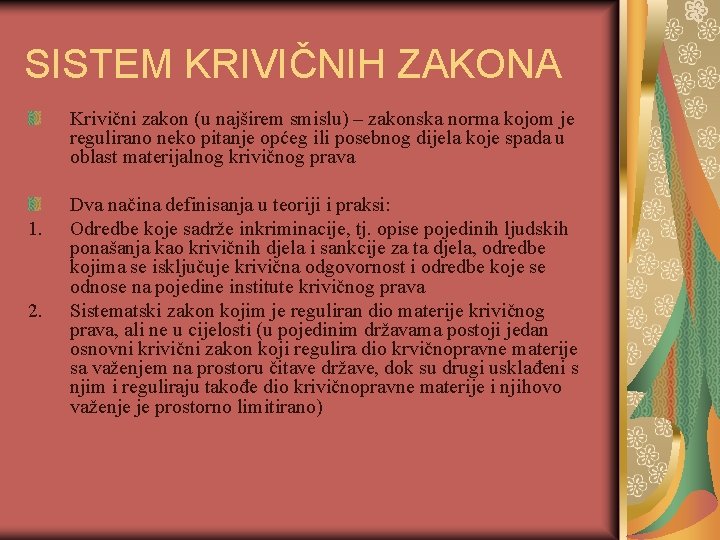 SISTEM KRIVIČNIH ZAKONA

Krivični zakon (u najširem smislu) – zakonska norma kojom je regulirano neko pitanje općeg ili posebnog dijela koje spada u oblast materijalnog krivičnog prava

Dva načina definisanja u teoriji i praksi:

1. Odredbe koje sadrže inkriminacije, tj. opise pojedinih ljudskih ponašanja kao krivičnih djela i sankcije za ta djela, odredbe kojima se isključuje krivična odgovornost i odredbe koje se odnose na pojedine institute krivičnog prava

2. Sistematski zakon kojim je reguliran dio materije krivičnog prava, ali ne u cijelosti (u pojedinim državama postoji jedan osnovni krivični zakon koji regulira dio krvičnopravne materije sa važenjem na prostoru čitave države, dok su drugi usklađeni s njim i reguliraju takođe dio krivičnopravne materije i njihovo važenje je prostorno limitirano)